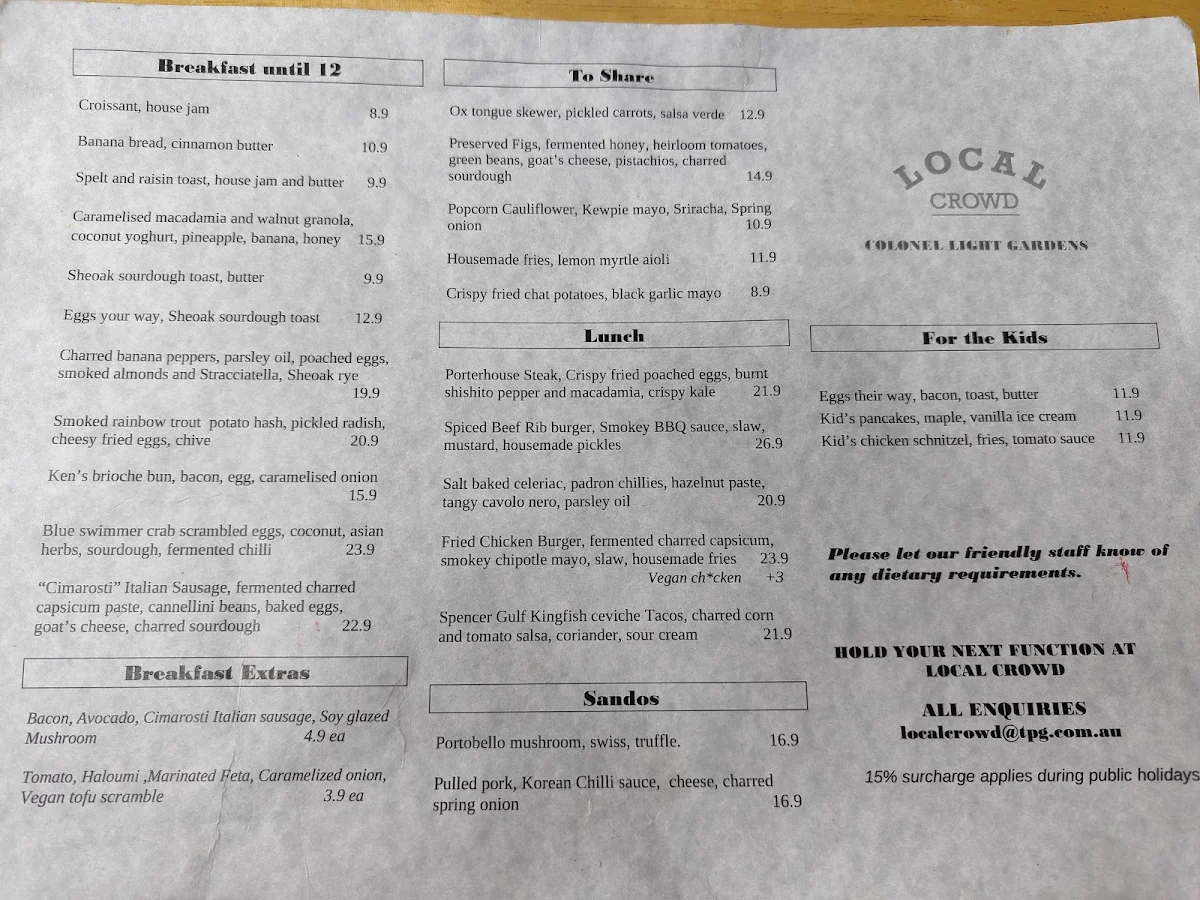 Breakfast until 12

Croissant, house jam 8.9

Banana bread, cinnamon butter 10.9

Spelt and raisin toast, house jam and butter 9.9

Caramelised macadamia and walnut granola, coconut yoghurt, pineapple, banana, honey 15.9

Sheoak sourdough toast, butter 9.9

Eggs your way, Sheoak sourdough toast 12.9

Charred banana peppers, parsley oil, poached eggs, smoked almonds and Stracciatella, Sheoak rye 19.9

Smoked rainbow trout potato hash, pickled radish, cheesy fried eggs, chive 20.9

Ken's brioche bun, bacon, egg, caramelised onion 15.9

Blue swimmer crab scrambled eggs, coconut, asian herbs, sourdough, fermented chilli 23.9

"Cimarosti" Italian Sausage, fermented charred capsicum paste, cannellini beans, baked eggs, goat's cheese, charred sourdough 22.9

Breakfast Extras

Bacon, Avocado, Cimarosti Italian sausage, Soy glazed Mushroom 4.9 ea

Tomato, Haloumi ,Marinated Feta, Caramelized onion, Vegan tofu scramble 3.9 ea

To Share

Ox tongue skewer, pickled carrots, salsa verde 12.9

Preserved Figs, fermented honey, heirloom tomatoes, green beans, goat's cheese, pistachios, charred sourdough 14.9

Popcorn Cauliflower, Kewpie mayo, Sriracha, Spring onion 10.9

Housemade fries, lemon myrtle aioli 11.9

Crispy fried chat potatoes, black garlic mayo 8.9

Lunch

Porterhouse Steak, Crispy fried poached eggs, burnt shishito pepper and macadamia, crispy kale 21.9

Spiced Beef Rib burger, Smokey BBQ sauce, slaw, mustard, housemade pickles 26.9

Salt baked celeriac, padron chillies, hazelnut paste, tangy cavolo nero, parsley oil 20.9

Fried Chicken Burger, fermented charred capsicum, smokey chipotle mayo, slaw, housemade fries 23.9
Vegan ch*cken +3

Spencer Gulf Kingfish ceviche Tacos, charred corn and tomato salsa, coriander, sour cream 21.9

Sandos

Portobello mushroom, swiss, truffle. 16.9

Pulled pork, Korean Chilli sauce, cheese, charred spring onion 16.9

LOCAL
CROWD

COLONEL LIGHT GARDENS

For the Kids

Eggs their way, bacon, toast, butter 11.9
Kid's pancakes, maple, vanilla ice cream 11.9
Kid's chicken schnitzel, fries, tomato sauce 11.9

Please let our friendly staff know of any dietary requirements.

HOLD YOUR NEXT FUNCTION AT LOCAL CROWD

ALL ENQUIRIES
localcrowd@tpg.com.au

15% surcharge applies during public holidays